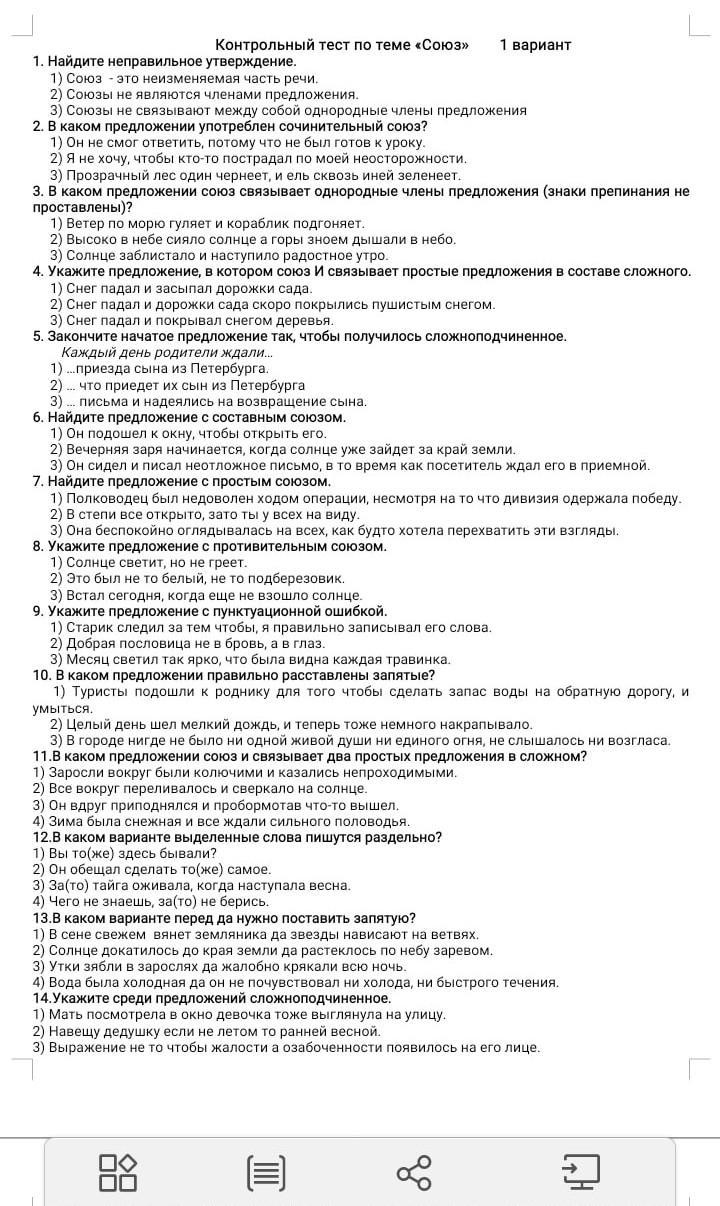 Контрольный тест по теме «Союз» 1 вариант

1. Найдите неправильное утверждение.
1) Союз - это неизменяемая часть речи.
2) Союзы не являются членами предложения.
3) Союзы не связывают между собой однородные члены предложения

2. В каком предложении употреблен сочинительный союз?
1) Он не смог ответить, потому что не был готов к уроку.
2) Я не хочу, чтобы кто-то пострадал по моей неосторожности.
3) Прозрачный лес один чернеет, и ель сквозь иней зеленеет.

3. В каком предложении союз связывает однородные члены предложения (знаки препинания не проставлены)?
1) Ветер по морю гуляет и кораблик подгоняет.
2) Высоко в небе сияло солнце а горы зноем дышали в небо.
3) Солнце заблистало и наступило радостное утро.

4. Укажите предложение, в котором союз И связывает простые предложения в составе сложного.
1) Снег падал и засыпал дорожки сада.
2) Снег падал и дорожки сада скоро покрылись пушистым снегом.
3) Снег падал и покрывал снегом деревья.

5. Закончите начатое предложение так, чтобы получилось сложноподчиненное.
Каждый день родители ждали...
1) ...приезда сына из Петербурга.
2) ... что приедет их сын из Петербурга
3) ... письма и надеялись на возвращение сына.

6. Найдите предложение с составным союзом.
1) Он подошел к окну, чтобы открыть его.
2) Вечерняя заря начинается, когда солнце уже зайдет за край земли.
3) Он сидел и писал неотложное письмо, в то время как посетитель ждал его в приемной.

7. Найдите предложение с простым союзом.
1) Полководец был недоволен ходом операции, несмотря на то что дивизия одержала победу.
2) В степи все открыто, зато ты у всех на виду.
3) Она беспокойно оглядывалась на всех, как будто хотела перехватить эти взгляды.

8. Укажите предложение с противительным союзом.
1) Солнце светит, но не греет.
2) Это был не то белый, не то подберезовик.
3) Встал сегодня, когда еще не взошло солнце.

9. Укажите предложение с пунктуационной ошибкой.
1) Старик следил за тем чтобы, я правильно записывал его слова.
2) Добрая пословица не в бровь, а в глаз.
3) Месяц светил так ярко, что была видна каждая травинка.

10. В каком предложении правильно расставлены запятые?
1) Туристы подошли к роднику для того чтобы сделать запас воды на обратную дорогу, и умыться.
2) Целый день шел мелкий дождь, и теперь тоже немного накрапывало.
3) В городе нигде не было ни одной живой души ни единого огня, не слышалось ни возгласа.

11.В каком предложении союз и связывает два простых предложения в сложном?
1) Заросли вокруг были колючими и казались непроходимыми.
2) Все вокруг переливалось и сверкало на солнце.
3) Он вдруг приподнялся и пробормотав что-то вышел.
4) Зима была снежная и все ждали сильного половодья.

12.В каком варианте выделенные слова пишутся раздельно?
1) Вы то(же) здесь бывали?
2) Он обещал сделать то(же) самое.
3) За(то) тайга оживала, когда наступала весна.
4) Чего не знаешь, за(то) не берись.

13.В каком варианте перед да нужно поставить запятую?
1) В сене свежем вянет земляника да звезды нависают на ветвях.
2) Солнце докатилось до края земли да растеклось по небу заревом.
3) Утки зябли в зарослях да жалобно крякали всю ночь.
4) Вода была холодная да он не почувствовал ни холода, ни быстрого течения.

14.Укажите среди предложений сложноподчиненное.
1) Мать посмотрела в окно девочка тоже выглянула на улицу.
2) Навещу дедушку если не летом то ранней весной.
3) Выражение не то чтобы жалости а озабоченности появилось на его лице.